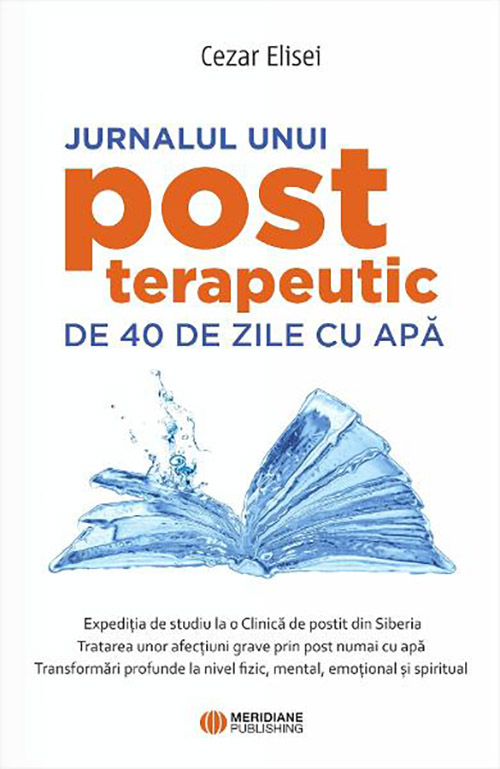 Cezar Elisei

JURNALUL UNUI
post
terapeutic
DE 40 DE ZILE CU APĂ

Expediția de studiu la o Clinică de postit din Siberia
Tratarea unor afecțiuni grave prin post numai cu apă
Transformări profunde la nivel fizic, mental, emoțional și spiritual

MERIDIANE PUBLISHING